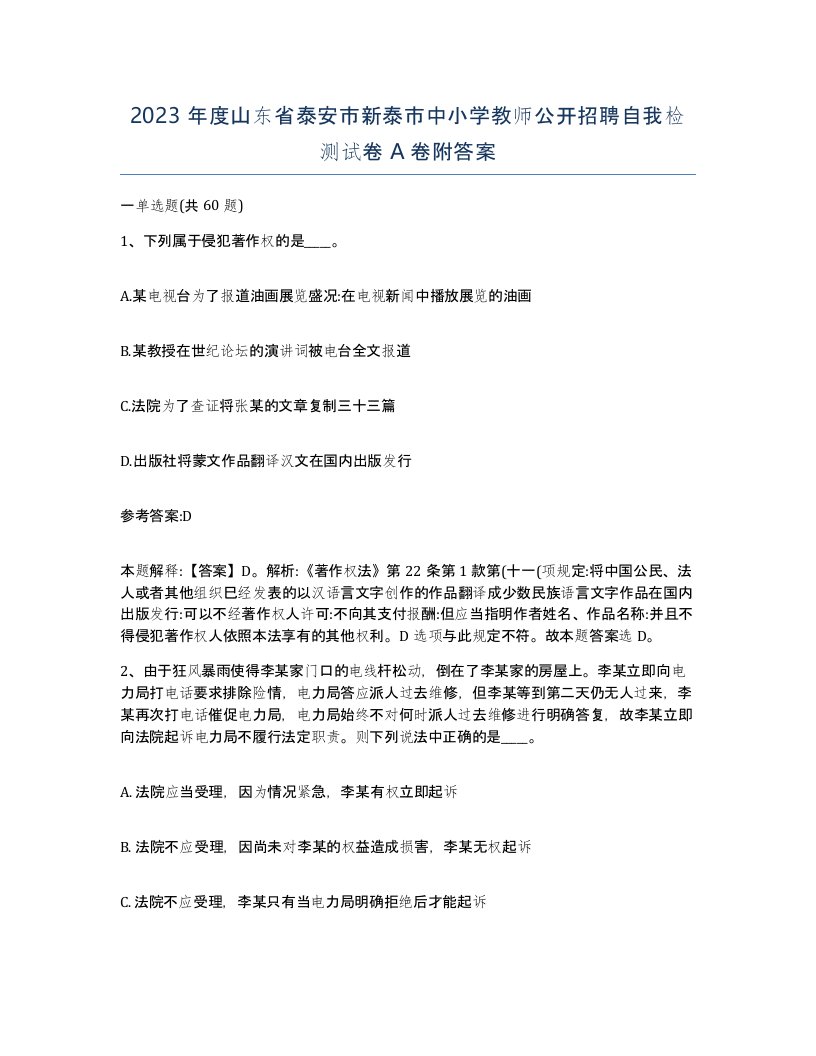 2023 年度山东省泰安市新泰市中小学教师公开招聘自我检测试卷 A 卷附答案

一单选题(共 60 题)

1、下列属于侵犯著作权的是____。

A.某电视台为了报道油画展览盛况:在电视新闻中播放展览的油画

B.某教授在世纪论坛的演讲词被电台全文报道

C.法院为了查证将张某的文章复制三十三篇

D.出版社将蒙文作品翻译汉文在国内出版发行

参考答案:D

本题解释:【答案】D。解析:《著作权法》第 22 条第 1 款第(十一(项规定:将中国公民、法人或者其他组织巳经发表的以汉语言文字创作的作品翻译成少数民族语言文字作品在国内出版发行:可以不经著作权人许可:不向其支付报酬:但应当指明作者姓名、作品名称:并且不得侵犯著作权人依照本法享有的其他权利。D 选项与此规定不符。故本题答案选 D。

2、由于狂风暴雨使得李某家门口的电线杆松动，倒在了李某家的房屋上。李某立即向电力局打电话要求排除险情，电力局答应派人过去维修，但李某等到第二天仍无人过来，李某再次打电话催促电力局，电力局始终不对何时派人过去维修进行明确答复，故李某立即向法院起诉电力局不履行法定职责。则下列说法中正确的是____。

A. 法院应当受理，因为情况紧急，李某有权立即起诉

B. 法院不应受理，因尚未对李某的权益造成损害，李某无权起诉

C. 法院不应受理，李某只有当电力局明确拒绝后才能起诉